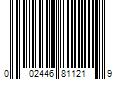 0 02446 81121 9